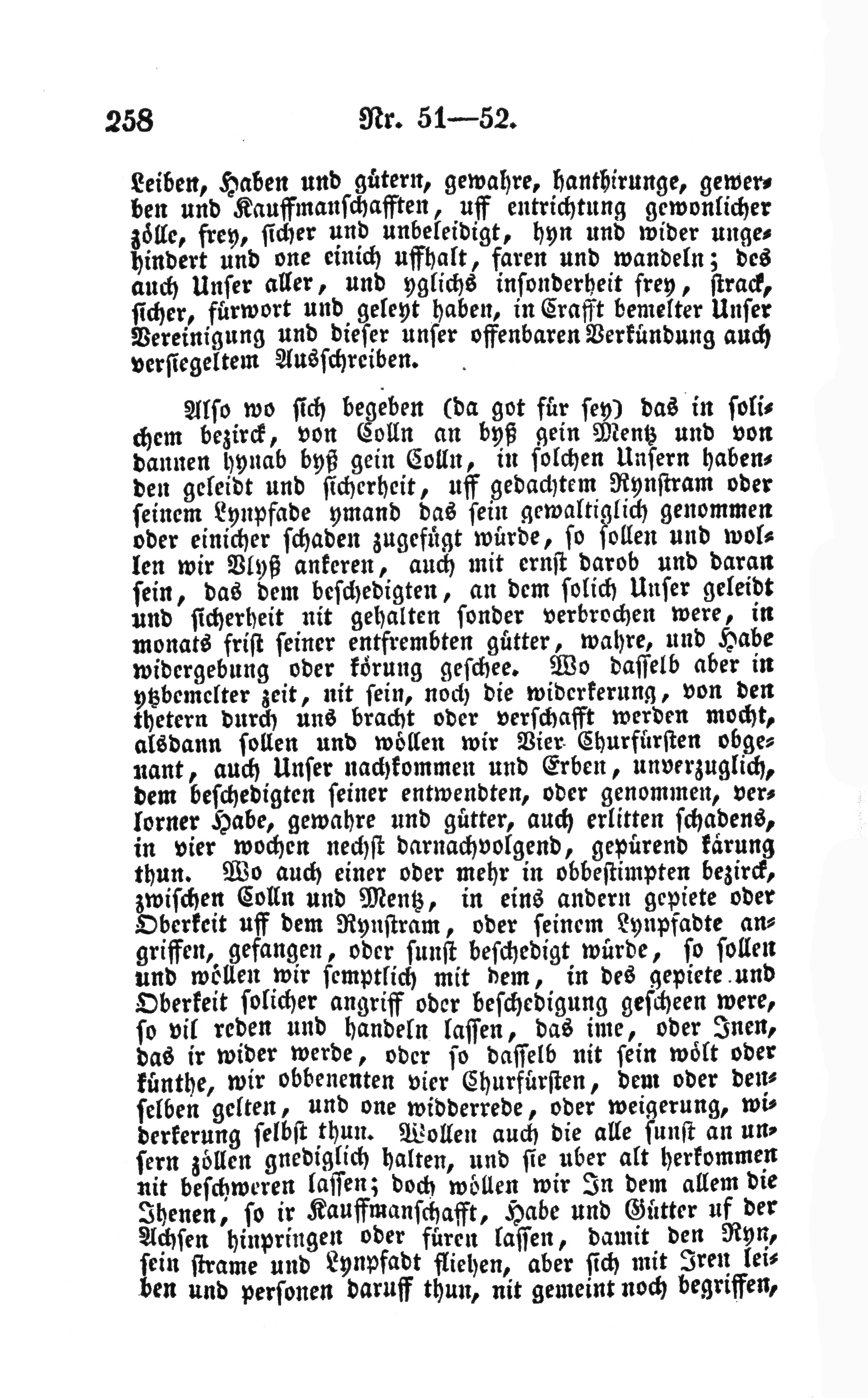 258 Nr. 51—52.

Leiben, Haben und gütern, gewahre, hanthirunge, gewerben und Kauffmanschafften, uff entrichtung gewonlicher zölle, frey, sicher und unbeleidigt, hyn und wider ungehindert und one einich uffhalt, faren und wandeln; des auch Unser aller, und yglichs insonderheit frey, strack, sicher, fürwort und geleyt haben, in Crafft bemelter Unser Vereinigung und dieser unser offenbaren Verkündung auch versiegeltem Ausschreiben.

Also wo sich begeben (da got für sey) das in solichem bezirck, von Colln an byß gein Mentz und von dannen hynab byß gein Colln, in solchen Unsern habenden geleidt und sicherheit, uff gedachtem Rynstram oder seinem Lynpfade ymand das sein gewaltiglich genommen oder einicher schaden zugefügt würde, so sollen und wollen wir Vlyß ankeren, auch mit ernst darob und daran sein, das dem beschedigten, an dem solich Unser geleidt und sicherheit nit gehalten sonder verbrochen were, in monats frist seiner entfrembten gütter, wahre, und Habe widergebung oder körung geschee. Wo dasselb aber in ytzbemelter zeit, nit sein, noch die widerkerung, von den thetern durch uns bracht oder verschafft werden mocht, alsdann sollen und wöllen wir Vier Churfürsten obgenant, auch Unser nachkommen und Erben, unverzuglich, dem beschedigten seiner entwendten, oder genommen, verlorner Habe, gewahre und gütter, auch erlitten schadens, in vier wochen nechst darnachvolgend, gepürend kärung thun. Wo auch einer oder mehr in obbestimpten bezirck, zwischen Colln und Mentz, in eins andern gepiete oder Oberkeit uff dem Rynstram, oder seinem Lynpfadte angriffen, gefangen, oder sunst beschedigt würde, so sollen und wöllen wir semptlich mit dem, in des gepiete und Oberkeit solicher angriff oder beschedigung gescheen were, so vil reden und handeln lassen, das ime, oder Inen, das ir wider werde, oder so dasselb nit sein wölt oder künthe, wir obbenenten vier Churfürsten, dem oder denselben gelten, und one widderrede, oder weigerung, widerkerung selbst thun. Wollen auch die alle sunst an unsern zöllen gnediglich halten, und sie uber alt herkommen nit beschweren lassen; doch wöllen wir In dem allem die Ihenen, so ir Kauffmanschafft, Habe und Gütter uf der Achsen hinpringen oder füren lassen, damit den Ryn, sein strame und Lynpfadt fliehen, aber sich mit Iren leiben und personen daruff thun, nit gemeint noch begriffen,